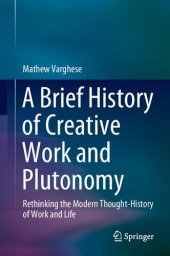 Mathew Varghese

A Brief History of Creative Work and Plutonomy

Rethinking the Modern Thought-History of Work and Life

Springer